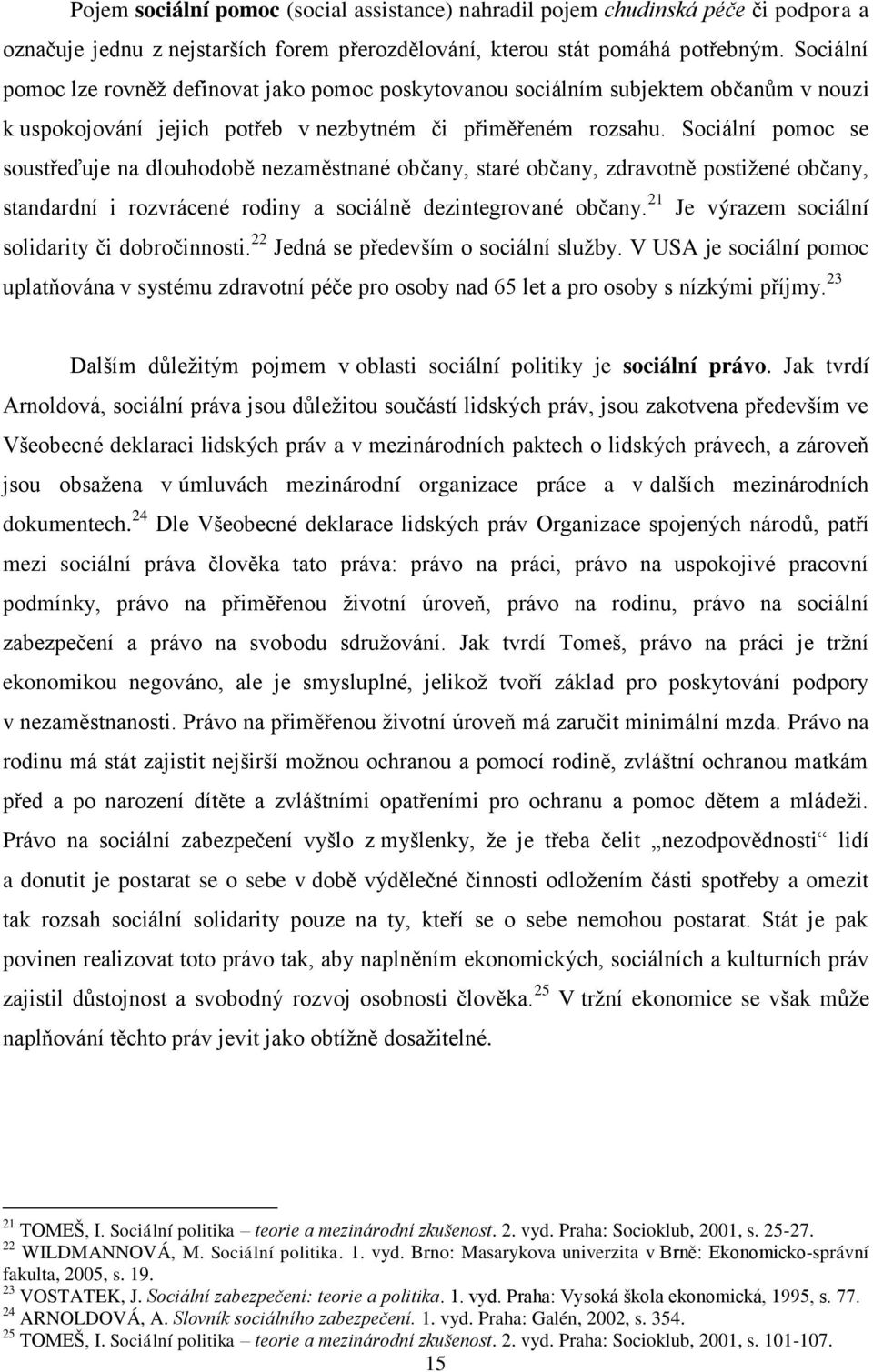 Pojem sociální pomoc (social assistance) nahradil pojem chudinská péče či podpora a označuje jednu z nejstarších forem přerozdělování, kterou stát pomáhá potřebným. Sociální pomoc lze rovněž definovat jako pomoc poskytovanou sociálním subjektem občanům v nouzi k uspokojování jejich potřeb v nezbytném či přiměřeném rozsahu. Sociální pomoc se soustřeďuje na dlouhodobě nezaměstnané občany, staré občany, zdravotně postižené občany, standardní i rozvrácené rodiny a sociálně dezintegrované občany.$^{21}$ Je výrazem sociální solidarity či dobročinnosti.$^{22}$ Jedná se především o sociální služby. V USA je sociální pomoc uplatňována v systému zdravotní péče pro osoby nad 65 let a pro osoby s nízkými příjmy.$^{23}$

Dalším důležitým pojmem v oblasti sociální politiky je sociální právo. Jak tvrdí Arnoldová, sociální práva jsou důležitou součástí lidských práv, jsou zakotvena především ve Všeobecné deklaraci lidských práv a v mezinárodních paktech o lidských právech, a zároveň jsou obsažena v úmluvách mezinárodní organizace práce a v dalších mezinárodních dokumentech.$^{24}$ Dle Všeobecné deklarace lidských práv Organizace spojených národů, patří mezi sociální práva člověka tato práva: právo na práci, právo na uspokojivé pracovní podmínky, právo na přiměřenou životní úroveň, právo na rodinu, právo na sociální zabezpečení a právo na svobodu sdružování. Jak tvrdí Tomeš, právo na práci je tržní ekonomikou negováno, ale je smysluplné, jelikož tvoří základ pro poskytování podpory v nezaměstnanosti. Právo na přiměřenou životní úroveň má zaručit minimální mzda. Právo na rodinu má stát zajistit nejširší možnou ochranou a pomocí rodině, zvláštní ochranou matkám před a po narození dítěte a zvláštními opatřeními pro ochranu a pomoc dětem a mládeži. Právo na sociální zabezpečení vyšlo z myšlenky, že je třeba čelit „nezodpovědnosti“ lidí a donutit je postarat se o sebe v době výdělečné činnosti odložením části spotřeby a omezit tak rozsah sociální solidarity pouze na ty, kteří se o sebe nemohou postarat. Stát je pak povinen realizovat toto právo tak, aby naplněním ekonomických, sociálních a kulturních práv zajistil důstojnost a svobodný rozvoj osobnosti člověka.$^{25}$ V tržní ekonomice se však může naplňování těchto práv jevit jako obtížně dosažitelné.

$^{21}$ TOMEŠ, I. Sociální politika – teorie a mezinárodní zkušenost. 2. vyd. Praha: Socioklub, 2001, s. 25-27.
$^{22}$ WILDMANNOVÁ, M. Sociální politika. 1. vyd. Brno: Masarykova univerzita v Brně: Ekonomicko-správní fakulta, 2005, s. 19.
$^{23}$ VOSTATEK, J. Sociální zabezpečení: teorie a politika. 1. vyd. Praha: Vysoká škola ekonomická, 1995, s. 77.
$^{24}$ ARNOLDOVÁ, A. Slovník sociálního zabezpečení. 1. vyd. Praha: Galén, 2002, s. 354.
$^{25}$ TOMEŠ, I. Sociální politika – teorie a mezinárodní zkušenost. 2. vyd. Praha: Socioklub, 2001, s. 101-107.

15